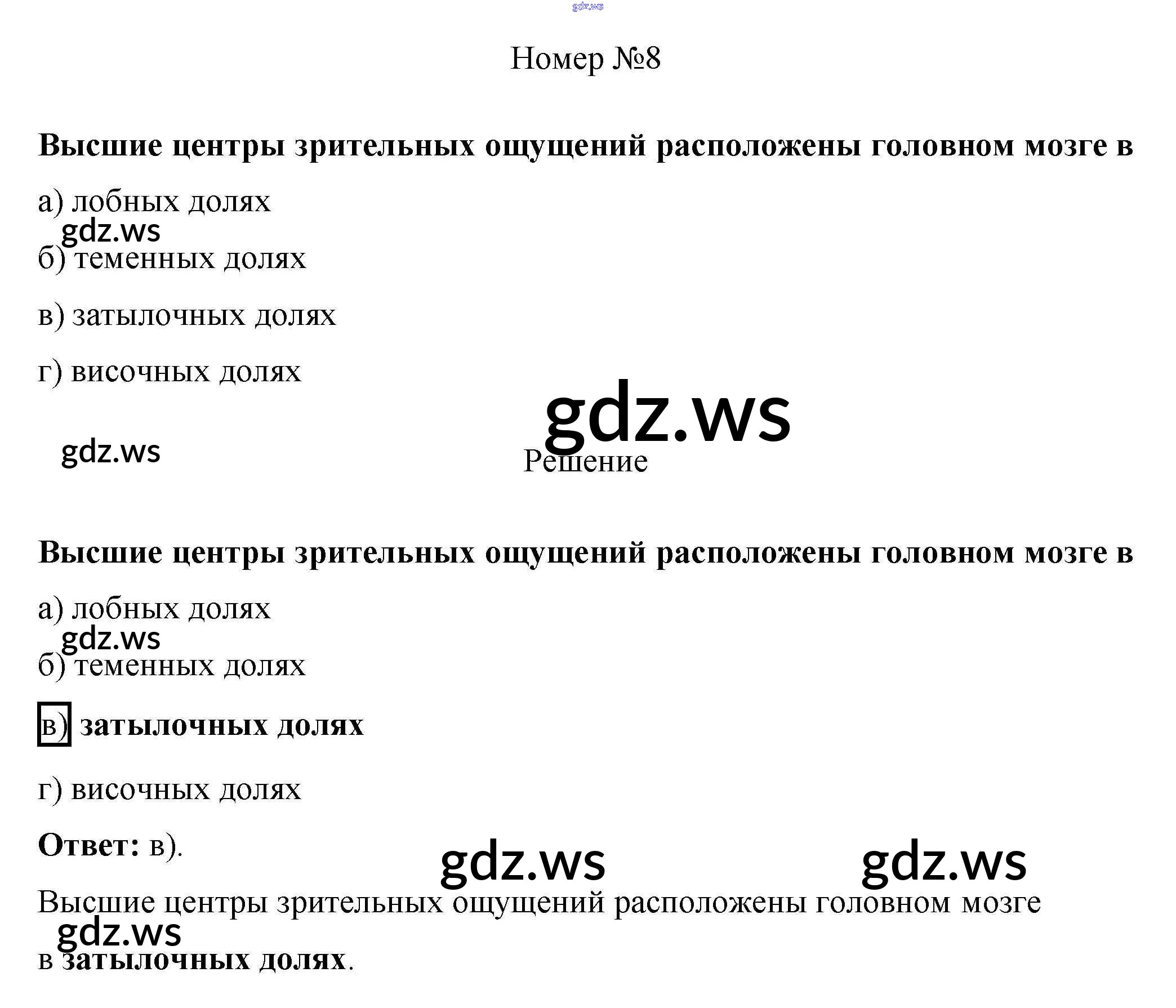 Номер №8

Высшие центры зрительных ощущений расположены головном мозге в

а) лобных долях

б) теменных долях

в) затылочных долях

г) височных долях

Решение

Высшие центры зрительных ощущений расположены головном мозге в

а) лобных долях

б) теменных долях

в) затылочных долях

г) височных долях

Ответ: в).

Высшие центры зрительных ощущений расположены головном мозге в затылочных долях.

gdz.ws